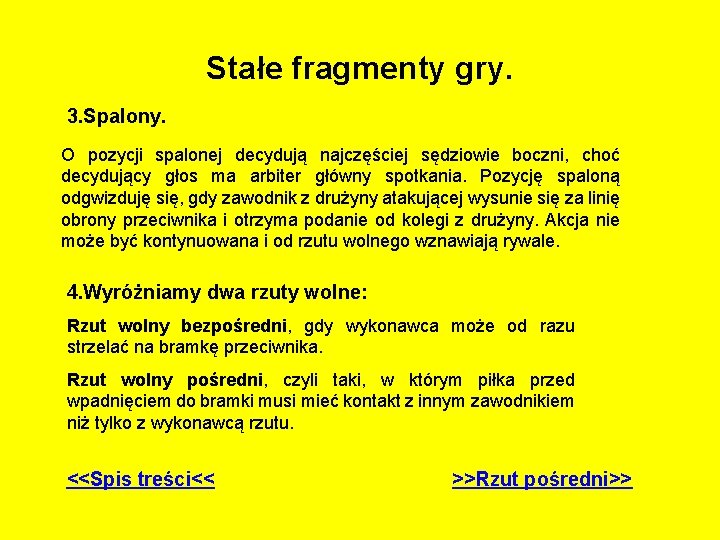 Stałe fragmenty gry.

3.Spalony.

O pozycji spalonej decydują najczęściej sędziowie boczni, choć decydujący głos ma arbiter główny spotkania. Pozycję spaloną odgwizduję się, gdy zawodnik z drużyny atakującej wysunie się za linię obrony przeciwnika i otrzyma podanie od kolegi z drużyny. Akcja nie może być kontynuowana i od rzutu wolnego wznawiają rywale.

4.Wyróżniamy dwa rzuty wolne:

Rzut wolny bezpośredni, gdy wykonawca może od razu strzelać na bramkę przeciwnika.

Rzut wolny pośredni, czyli taki, w którym piłka przed wpadnięciem do bramki musi mieć kontakt z innym zawodnikiem niż tylko z wykonawcą rzutu.

<<Spis treści<<

>>Rzut pośredni>>